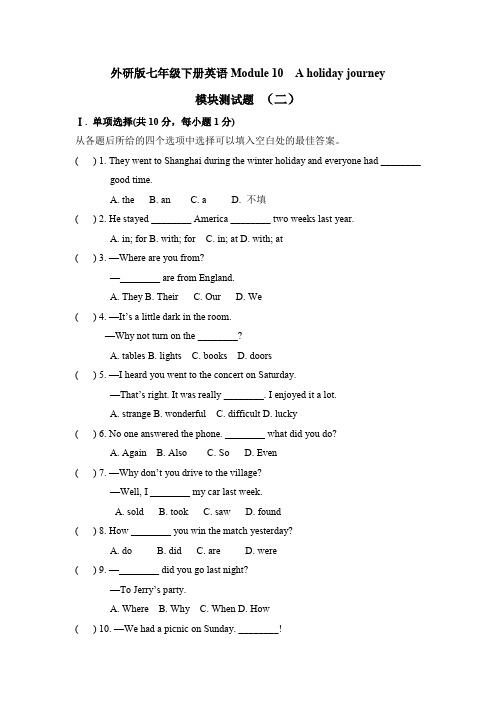 外研版七年级下册英语 Module 10　A holiday journey

模块测试题　（二）

Ⅰ. 单项选择(共 10 分，每小题 1 分)

从各题后所给的四个选项中选择可以填入空白处的最佳答案。

(　) 1. They went to Shanghai during the winter holiday and everyone had ________ good time.

A. the　B. an　C. a　D. 不填

(　) 2. He stayed ________ America ________ two weeks last year.

A. in; for B. with; for　C. in; at D. with; at

(　) 3. —Where are you from?

—________ are from England.

A. They B. Their　C. Our　D. We

(　) 4. —It's a little dark in the room.

—Why not turn on the ________?

A. tables B. lights　C. books　D. doors

(　) 5. —I heard you went to the concert on Saturday.

—That's right. It was really ________. I enjoyed it a lot.

A. strange B. wonderful　C. difficult D. lucky

(　) 6. No one answered the phone. ________ what did you do?

A. Again　B. Also　C. So　D. Even

(　) 7. —Why don't you drive to the village?

—Well, I ________ my car last week.

A. sold　B. took　C. saw　D. found

(　) 8. How ________ you win the match yesterday?

A. do　B. did　C. are　D. were

(　) 9. —________ did you go last night?

—To Jerry's party.

A. Where　B. Why　C. When D. How

(　) 10. —We had a picnic on Sunday. ________!